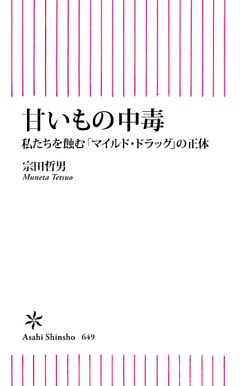 甘いもの中毒

私たちを蝕む「マイルド・ドラッグ」の正体

宗田哲男
Muneta Tetsuo

Asahi Shinsho 649